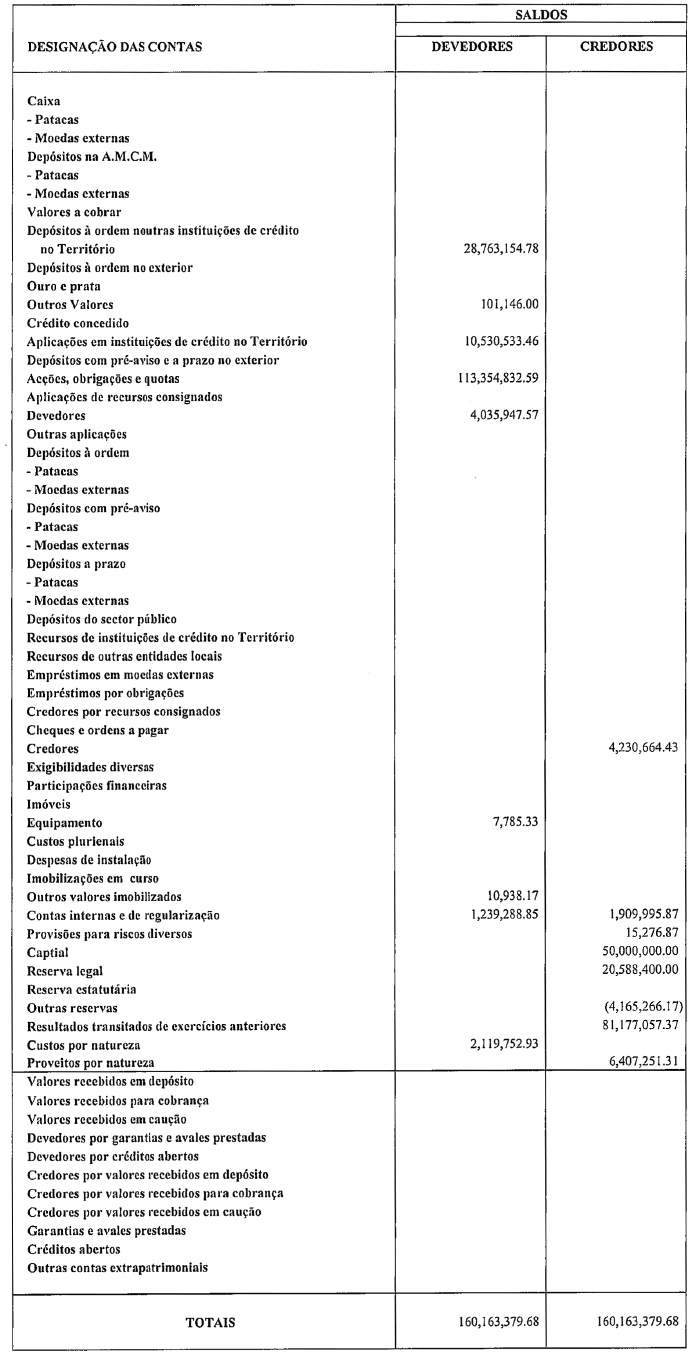 | DESIGNAÇÃO DAS CONTAS | SALDOS DEVEDORES | SALDOS CREDORES |
|---|---|---|
| Caixa | | |
| - Patacas | | |
| - Moedas externas | | |
| Depósitos na A.M.C.M. | | |
| - Patacas | | |
| - Moedas externas | | |
| Valores a cobrar | | |
| Depósitos à ordem noutras instituições de crédito no Território | 28,763,154.78 | |
| Depósitos à ordem no exterior | | |
| Ouro e prata | | |
| Outros Valores | 101,146.00 | |
| Crédito concedido | | |
| Aplicações em instituições de crédito no Território | 10,530,533.46 | |
| Depósitos com pré-aviso e a prazo no exterior | | |
| Acções, obrigações e quotas | 113,354,832.59 | |
| Aplicações de recursos consignados | | |
| Devedores | 4,035,947.57 | |
| Outras aplicações | | |
| Depósitos à ordem | | |
| - Patacas | | |
| - Moedas externas | | |
| Depósitos com pré-aviso | | |
| - Patacas | | |
| - Moedas externas | | |
| Depósitos a prazo | | |
| - Patacas | | |
| - Moedas externas | | |
| Depósitos do sector público | | |
| Recursos de instituições de crédito no Território | | |
| Recursos de outras entidades locais | | |
| Empréstimos em moedas externas | | |
| Empréstimos por obrigações | | |
| Credores por recursos consignados | | |
| Cheques e ordens a pagar | | |
| Credores | | 4,230,664.43 |
| Exigibilidades diversas | | |
| Participações financeiras | | |
| Imóveis | | |
| Equipamento | 7,785.33 | |
| Custos plurienais | | |
| Despesas de instalação | | |
| Imobilizações em curso | | |
| Outros valores imobilizados | 10,938.17 | |
| Contas internas e de regularização | 1,239,288.85 | 1,909,995.87 |
| Provisões para riscos diversos | | 15,276.87 |
| Captial | | 50,000,000.00 |
| Reserva legal | | 20,588,400.00 |
| Reserva estatutária | | |
| Outras reservas | | (4,165,266.17) |
| Resultados transitados de exercícios anteriores | | 81,177,057.37 |
| Custos por natureza | 2,119,752.93 | |
| Proveitos por natureza | | 6,407,251.31 |
| Valores recebidos em depósito | | |
| Valores recebidos para cobrança | | |
| Valores recebidos em caução | | |
| Devedores por garantias e avales prestadas | | |
| Devedores por créditos abertos | | |
| Credores por valores recebidos em depósito | | |
| Credores por valores recebidos para cobrança | | |
| Credores por valores recebidos em caução | | |
| Garantias e avales prestadas | | |
| Créditos abertos | | |
| Outras contas extrapatrimoniais | | |
| TOTAIS | 160,163,379.68 | 160,163,379.68 |